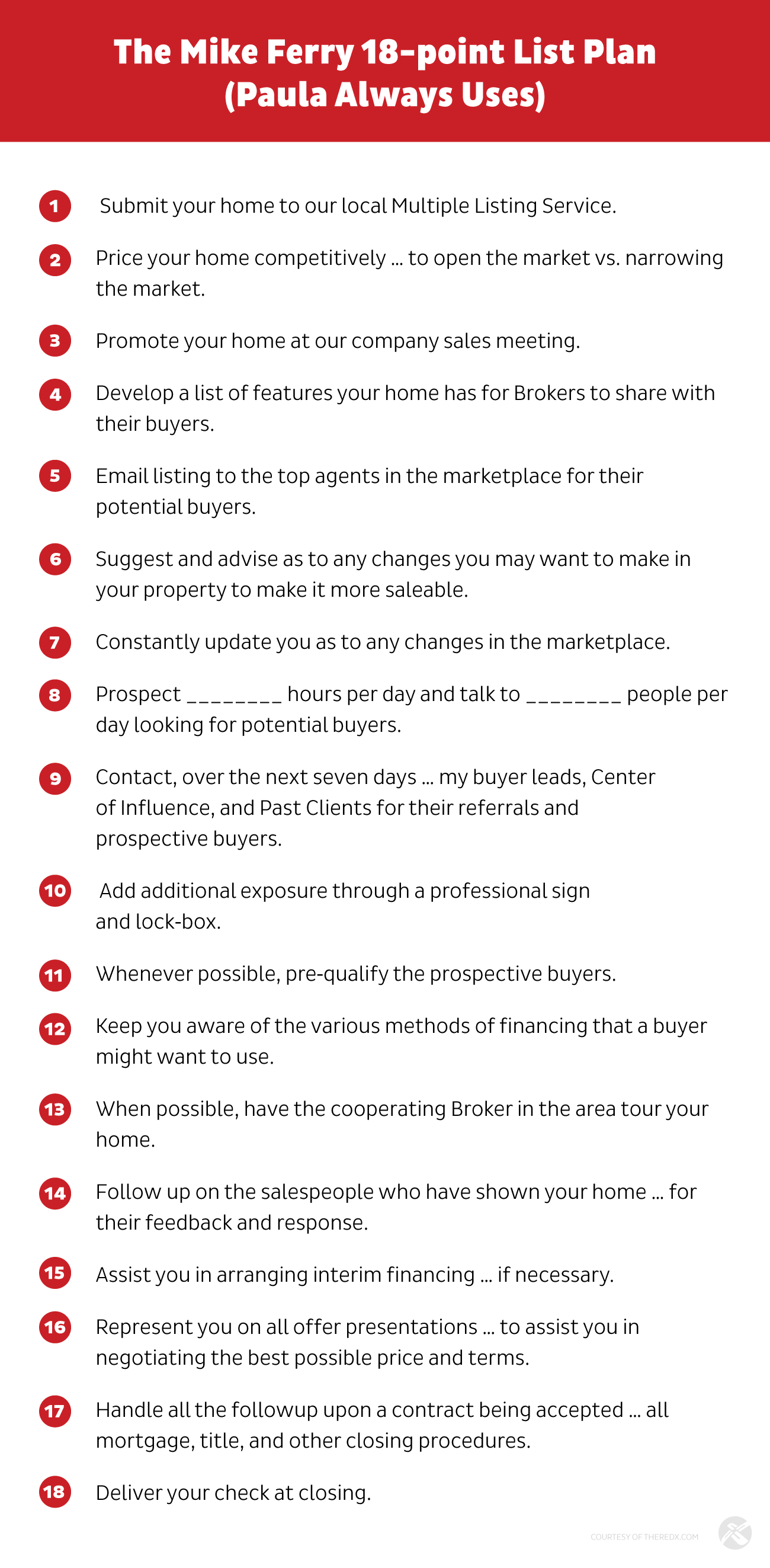 The Mike Ferry 18-point List Plan (Paula Always Uses)

1 Submit your home to our local Multiple Listing Service.

2 Price your home competitively ... to open the market vs. narrowing the market.

3 Promote your home at our company sales meeting.

4 Develop a list of features your home has for Brokers to share with their buyers.

5 Email listing to the top agents in the marketplace for their potential buyers.

6 Suggest and advise as to any changes you may want to make in your property to make it more saleable.

7 Constantly update you as to any changes in the marketplace.

8 Prospect ________ hours per day and talk to ________ people per day looking for potential buyers.

9 Contact, over the next seven days ... my buyer leads, Center of Influence, and Past Clients for their referrals and prospective buyers.

10 Add additional exposure through a professional sign and lock-box.

11 Whenever possible, pre-qualify the prospective buyers.

12 Keep you aware of the various methods of financing that a buyer might want to use.

13 When possible, have the cooperating Broker in the area tour your home.

14 Follow up on the salespeople who have shown your home ... for their feedback and response.

15 Assist you in arranging interim financing ... if necessary.

16 Represent you on all offer presentations ... to assist you in negotiating the best possible price and terms.

17 Handle all the followup upon a contract being accepted ... all mortgage, title, and other closing procedures.

18 Deliver your check at closing.

COURTESY OF THEREDX.COM